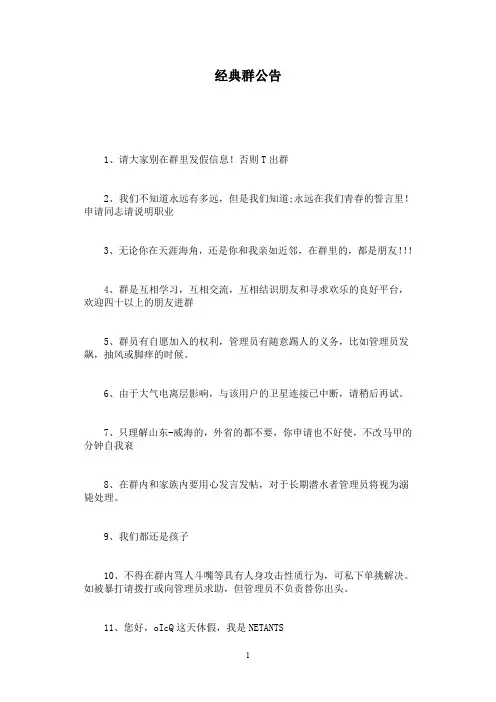 经典群公告

1、请大家别在群里发假信息！否则T出群

2、我们不知道永远有多远，但是我们知道;永远在我们青春的誓言里！申请同志请说明职业

3、无论你在天涯海角，还是你和我亲如近邻，在群里的，都是朋友!!!

4、群是互相学习，互相交流，互相结识朋友和寻求欢乐的良好平台，欢迎四十以上的朋友进群

5、群员有自愿加入的权利，管理员有随意踢人的义务，比如管理员发飙，抽风或脚痒的时候。

6、由于大气电离层影响，与该用户的卫星连接已中断，请稍后再试。

7、只理解山东-威海的，外省的都不要，你申请也不好使，不改马甲的分钟自我衰

8、在群内和家族内要用心发言发帖，对于长期潜水者管理员将视为溺毙处理。

9、我们都还是孩子

10、不得在群内骂人斗嘴等具有人身攻击性质行为，可私下单挑解决。如被暴打请拨打或向管理员求助，但管理员不负责替你出头。

11、您好，oIcQ这天休假，我是NETANTS

1